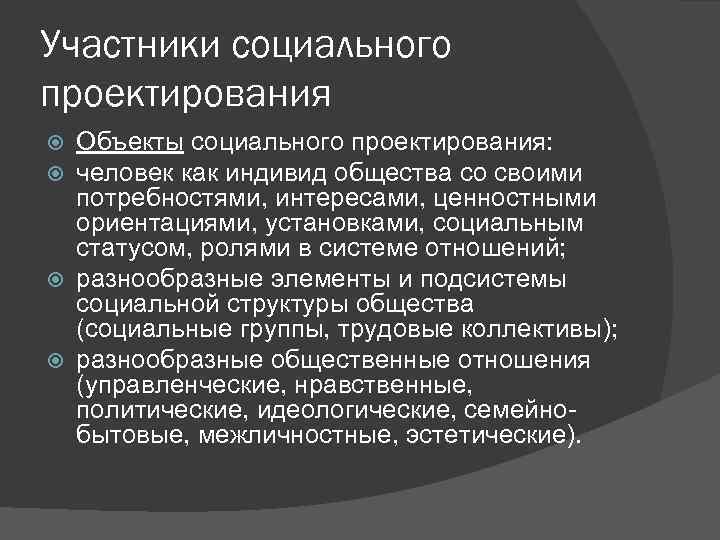 Участники социального проектирования

Объекты социального проектирования:

человек как индивид общества со своими потребностями, интересами, ценностными ориентациями, установками, социальным статусом, ролями в системе отношений;

разнообразные элементы и подсистемы социальной структуры общества (социальные группы, трудовые коллективы);

разнообразные общественные отношения (управленческие, нравственные, политические, идеологические, семейно-бытовые, межличностные, эстетические).